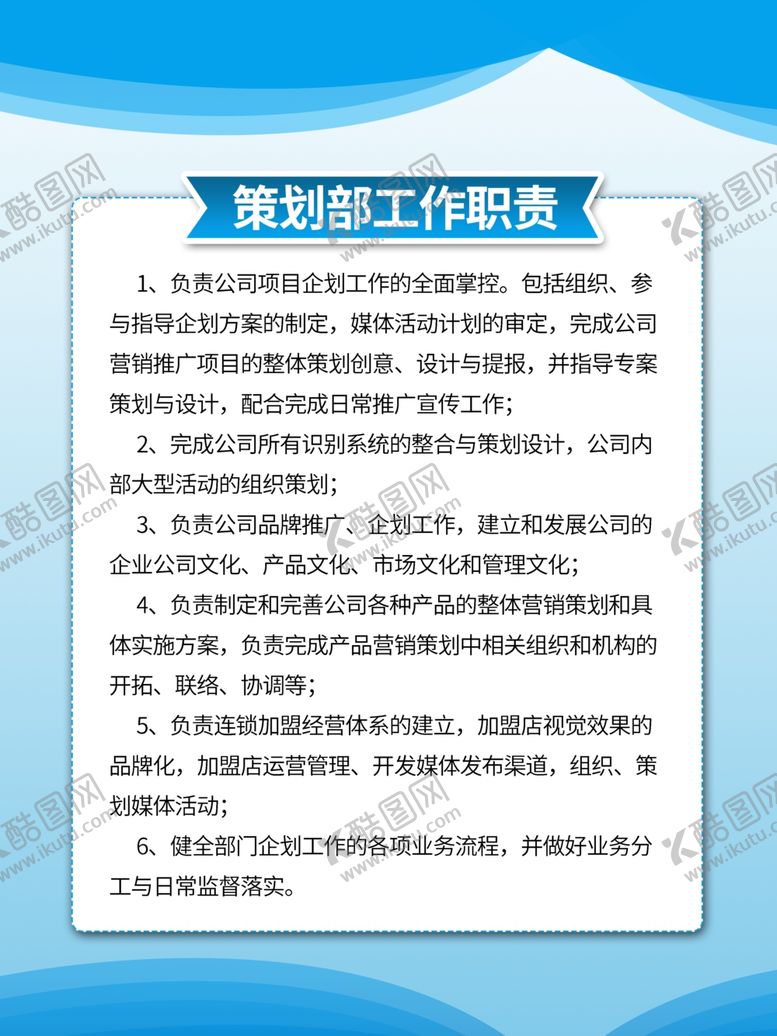 策划部工作职责

1、负责公司项目企划工作的全面掌控。包括组织、参与指导企划方案的制定，媒体活动计划的审定，完成公司营销推广项目的整体策划创意、设计与提报，并指导专案策划与设计，配合完成日常推广宣传工作；

2、完成公司所有识别系统的整合与策划设计，公司内部大型活动的组织策划；

3、负责公司品牌推广、企划工作，建立和发展公司的企业公司文化、产品文化、市场文化和管理文化；

4、负责制定和完善公司各种产品的整体营销策划和具体实施方案，负责完成产品营销策划中相关组织和机构的开拓、联络、协调等；

5、负责连锁加盟经营体系的建立，加盟店视觉效果的品牌化，加盟店运营管理、开发媒体发布渠道，组织、策划媒体活动；

6、健全部门企划工作的各项业务流程，并做好业务分工与日常监督落实。

酷图网 www.ikutu.com